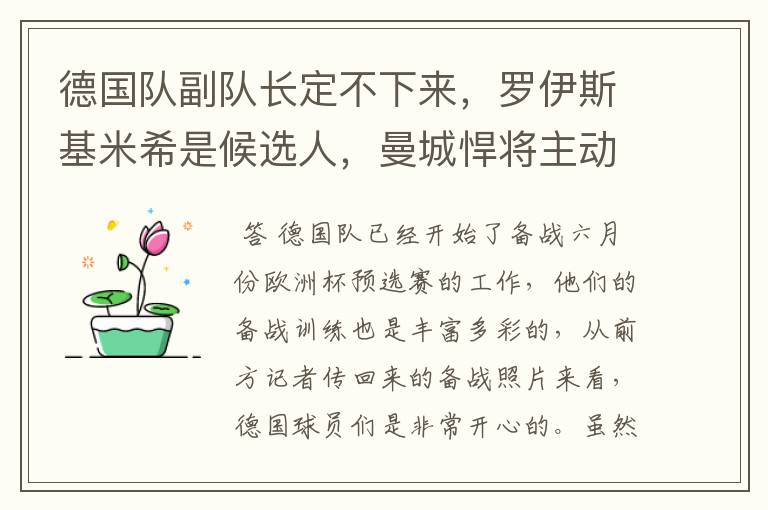 德国队副队长定不下来，罗伊斯基米希是候选人，曼城悍将主动

答 德国队已经开始了备战六月份欧洲杯预选赛的工作，他们的备战训练也是丰富多彩的，从前方记者传回来的备战照片来看，德国球员们是非常开心的。虽然